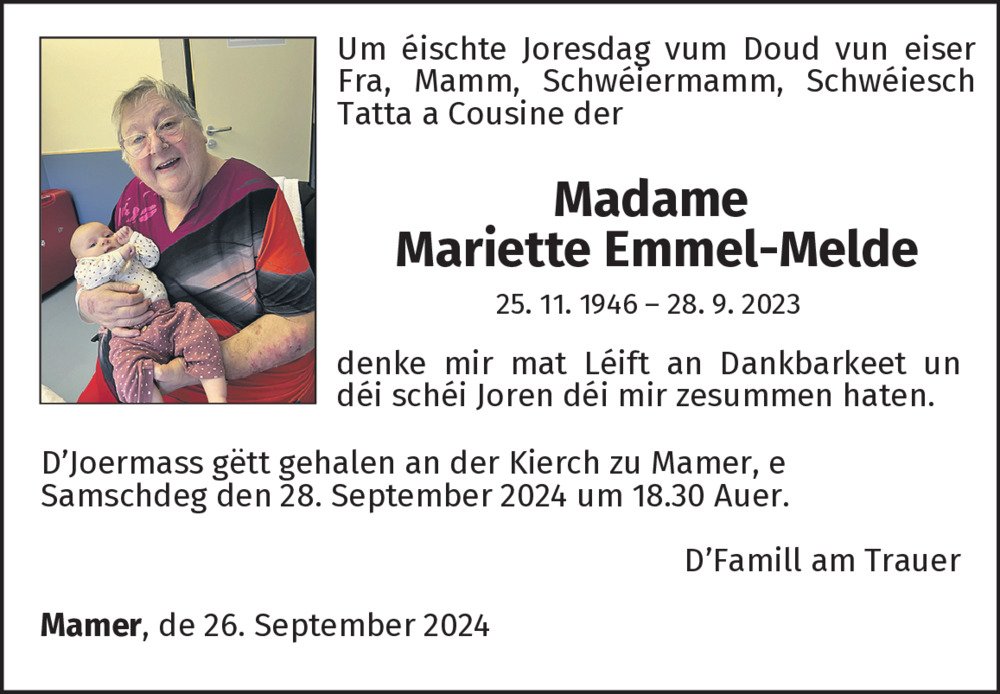 Um éischte Joresdag vum Doud vun eiser Fra, Mamm, Schwéiermamm, Schwéiesch Tatta a Cousine der

Madame
Mariette Emmel-Melde

25. 11. 1946 – 28. 9. 2023

denke mir mat Léift an Dankbarkeet un déi schéi Joren déi mir zesummen haten.

D'Joermass gëtt gehalen an der Kierch zu Mamer, e Samschdeg den 28. September 2024 um 18.30 Auer.

D'Famill am Trauer

Mamer, de 26. September 2024